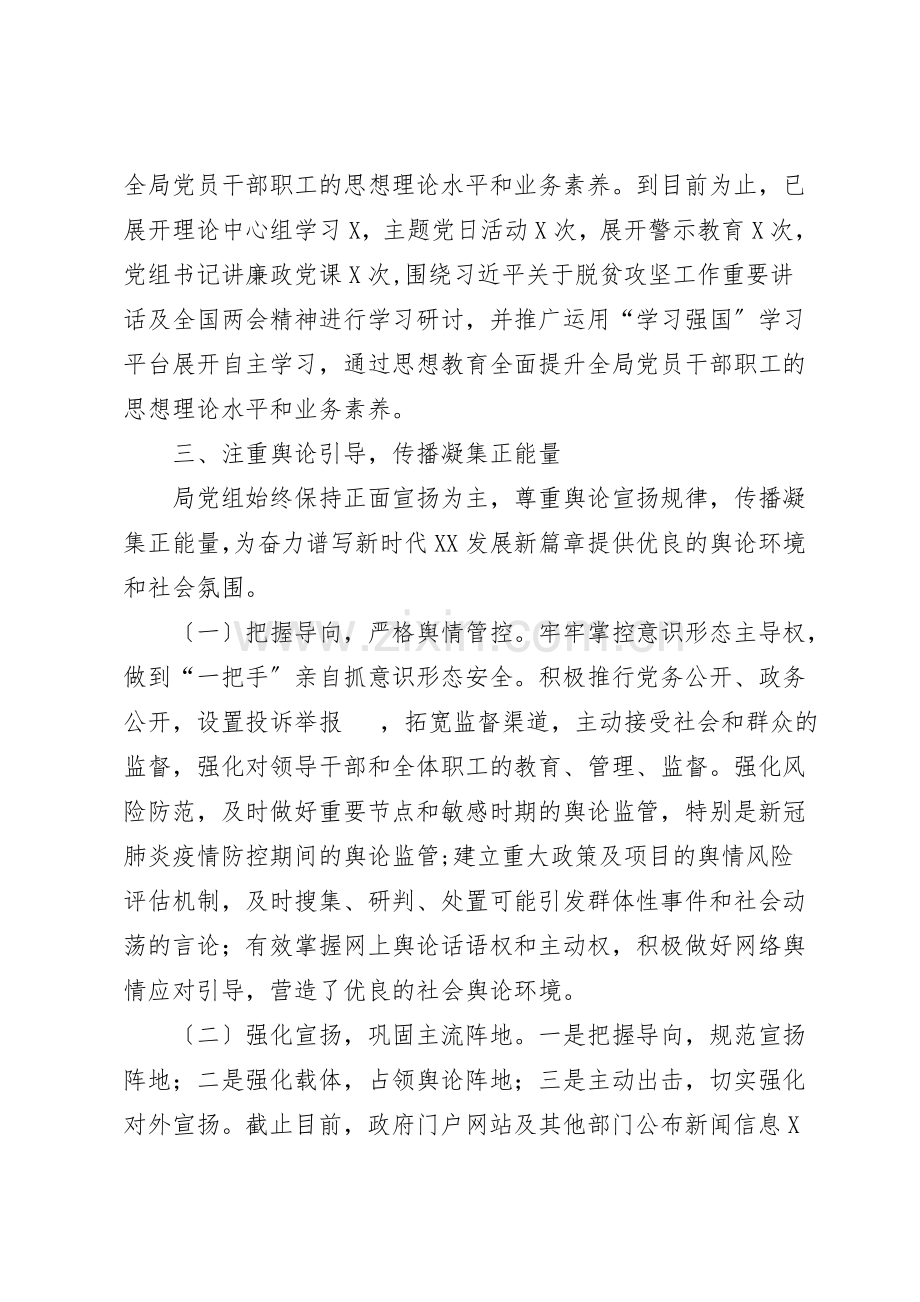 全局党员干部职工的思想理论水平和业务素养。到目前为止，已展开理论中心组学习X，主题党日活动X次，展开警示教育X次，党组书记讲廉政党课X次,围绕习近平关于脱贫攻坚工作重要讲话及全国两会精神进行学习研讨，并推广运用“学习强国”学习平台展开自主学习，通过思想教育全面提升全局党员干部职工的思想理论水平和业务素养。

三、注重舆论引导，传播凝集正能量

局党组始终保持正面宣扬为主，尊重舆论宣扬规律，传播凝集正能量,为奋力谱写新时代XX发展新篇章提供优良的舆论环境和社会氛围。

〔一〕把握导向，严格舆情管控。牢牢掌控意识形态主导权，做到“一把手”亲自抓意识形态安全。积极推行党务公开、政务公开，设置投诉举报 ，拓宽监督渠道，主动接受社会和群众的监督，强化对领导干部和全体职工的教育、管理、监督。强化风险防范，及时做好重要节点和敏感时期的舆论监管，特别是新冠肺炎疫情防控期间的舆论监管;建立重大政策及项目的舆情风险评估机制，及时搜集、研判、处置可能引发群体性事件和社会动荡的言论；有效掌握网上舆论话语权和主动权，积极做好网络舆情应对引导，营造了优良的社会舆论环境。

〔二〕强化宣扬，巩固主流阵地。一是把握导向，规范宣扬阵地；二是强化载体，占领舆论阵地；三是主动出击，切实强化对外宣扬。截止目前，政府门户网站及其他部门公布新闻信息X

www.zixin.com.cn